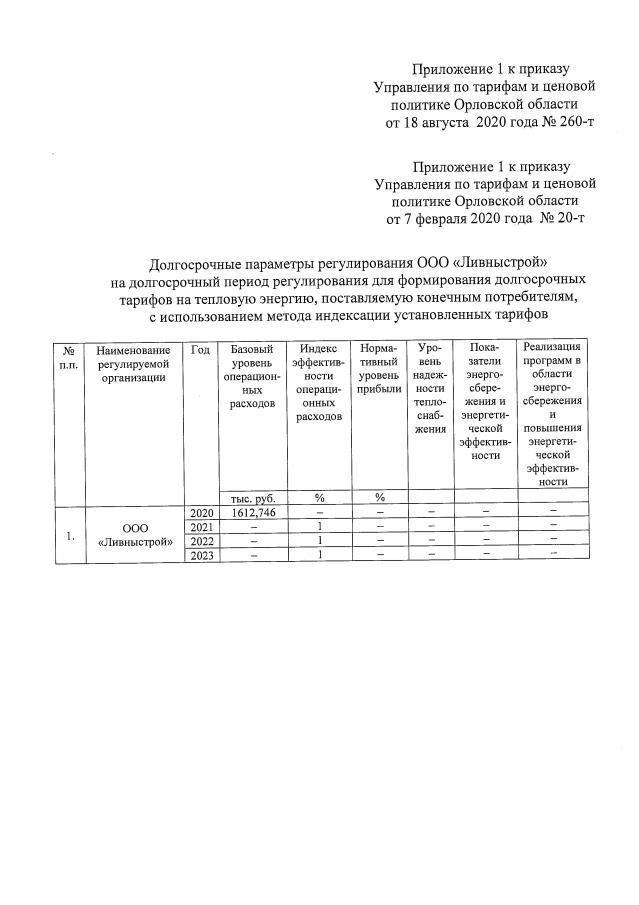 Приложение 1 к приказу
Управления по тарифам и ценовой
политике Орловской области
от 18 августа 2020 года № 260-т

Приложение 1 к приказу
Управления по тарифам и ценовой
политике Орловской области
от 7 февраля 2020 года № 20-т

Долгосрочные параметры регулирования ООО «Ливныстрой»
на долгосрочный период регулирования для формирования долгосрочных
тарифов на тепловую энергию, поставляемую конечным потребителям,
с использованием метода индексации установленных тарифов

| № п.п. | Наименование регулируемой организации | Год | Базовый уровень операционных расходов | Индекс эффективности операционных расходов | Нормативный уровень прибыли | Уровень надежности теплоснабжения | Показатели энергосбережения и энергетической эффективности | Реализация программ в области энергосбережения и повышения энергетической эффективности |
|---|---|---|---|---|---|---|---|---|
| | | | тыс. руб. | % | % | | | |
| 1. | ООО «Ливныстрой» | 2020 | 1612,746 | – | – | – | – | – |
| | | 2021 | – | 1 | – | – | – | – |
| | | 2022 | – | 1 | – | – | – | – |
| | | 2023 | – | 1 | – | – | – | – |